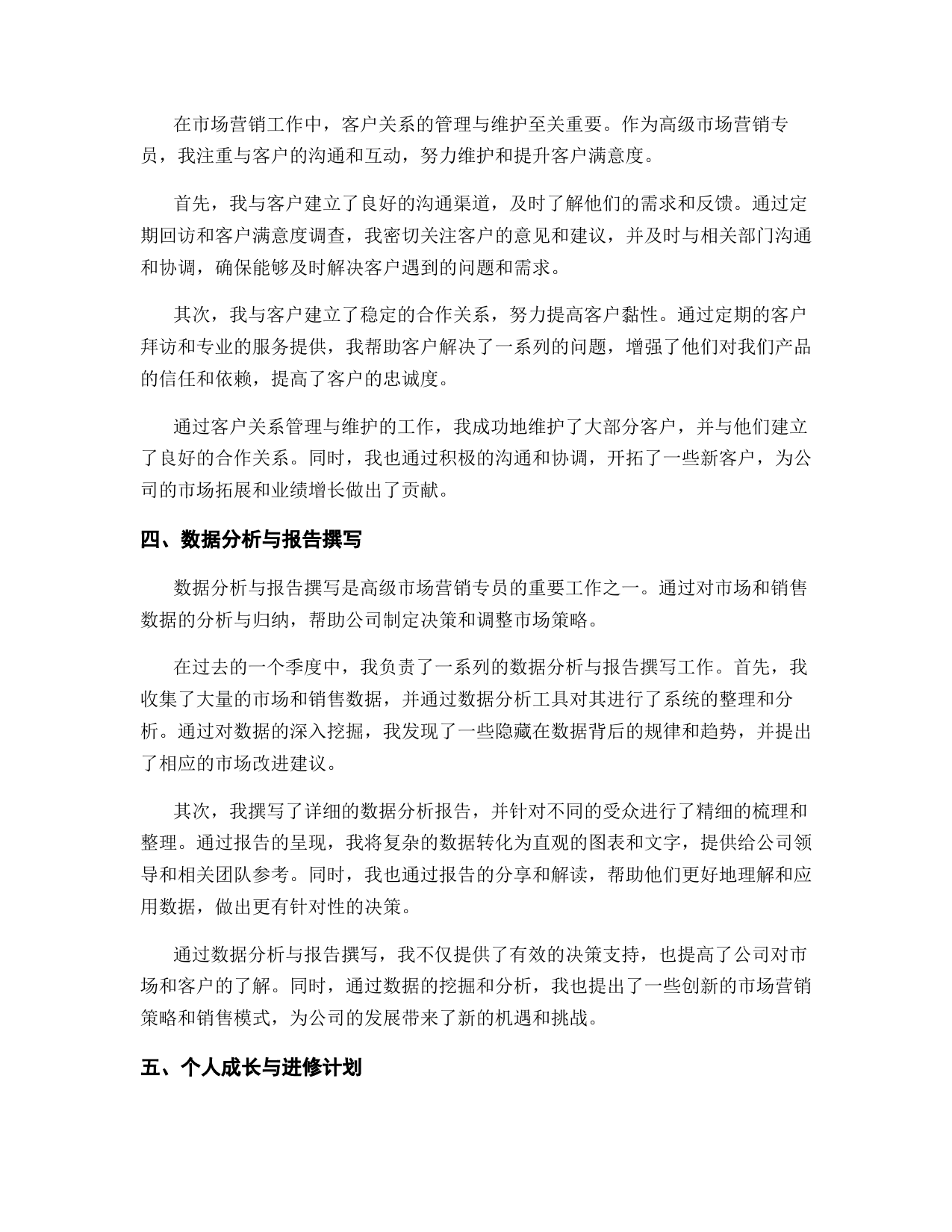 在市场营销工作中，客户关系的管理与维护至关重要。作为高级市场营销专员，我注重与客户的沟通和互动，努力维护和提升客户满意度。

首先，我与客户建立了良好的沟通渠道，及时了解他们的需求和反馈。通过定期回访和客户满意度调查，我密切关注客户的意见和建议，并及时与相关部门沟通和协调，确保能够及时解决客户遇到的问题和需求。

其次，我与客户建立了稳定的合作关系，努力提高客户黏性。通过定期的客户拜访和专业的服务提供，我帮助客户解决了一系列的问题，增强了他们对我们产品的信任和依赖，提高了客户的忠诚度。

通过客户关系管理与维护的工作，我成功地维护了大部分客户，并与他们建立了良好的合作关系。同时，我也通过积极的沟通和协调，开拓了一些新客户，为公司的市场拓展和业绩增长做出了贡献。

四、数据分析与报告撰写

数据分析与报告撰写是高级市场营销专员的重要工作之一。通过对市场和销售数据的分析与归纳，帮助公司制定决策和调整市场策略。

在过去的一个季度中，我负责了一系列的数据分析与报告撰写工作。首先，我收集了大量的市场和销售数据，并通过数据分析工具对其进行了系统的整理和分析。通过对数据的深入挖掘，我发现了一些隐藏在数据背后的规律和趋势，并提出了相应的市场改进建议。

其次，我撰写了详细的数据分析报告，并针对不同的受众进行了精细的梳理和整理。通过报告的呈现，我将复杂的数据转化为直观的图表和文字，提供给公司领导和相关团队参考。同时，我也通过报告的分享和解读，帮助他们更好地理解和应用数据，做出更有针对性的决策。

通过数据分析与报告撰写，我不仅提供了有效的决策支持，也提高了公司对市场和客户的了解。同时，通过数据的挖掘和分析，我也提出了一些创新的市场营销策略和销售模式，为公司的发展带来了新的机遇和挑战。

五、个人成长与进修计划